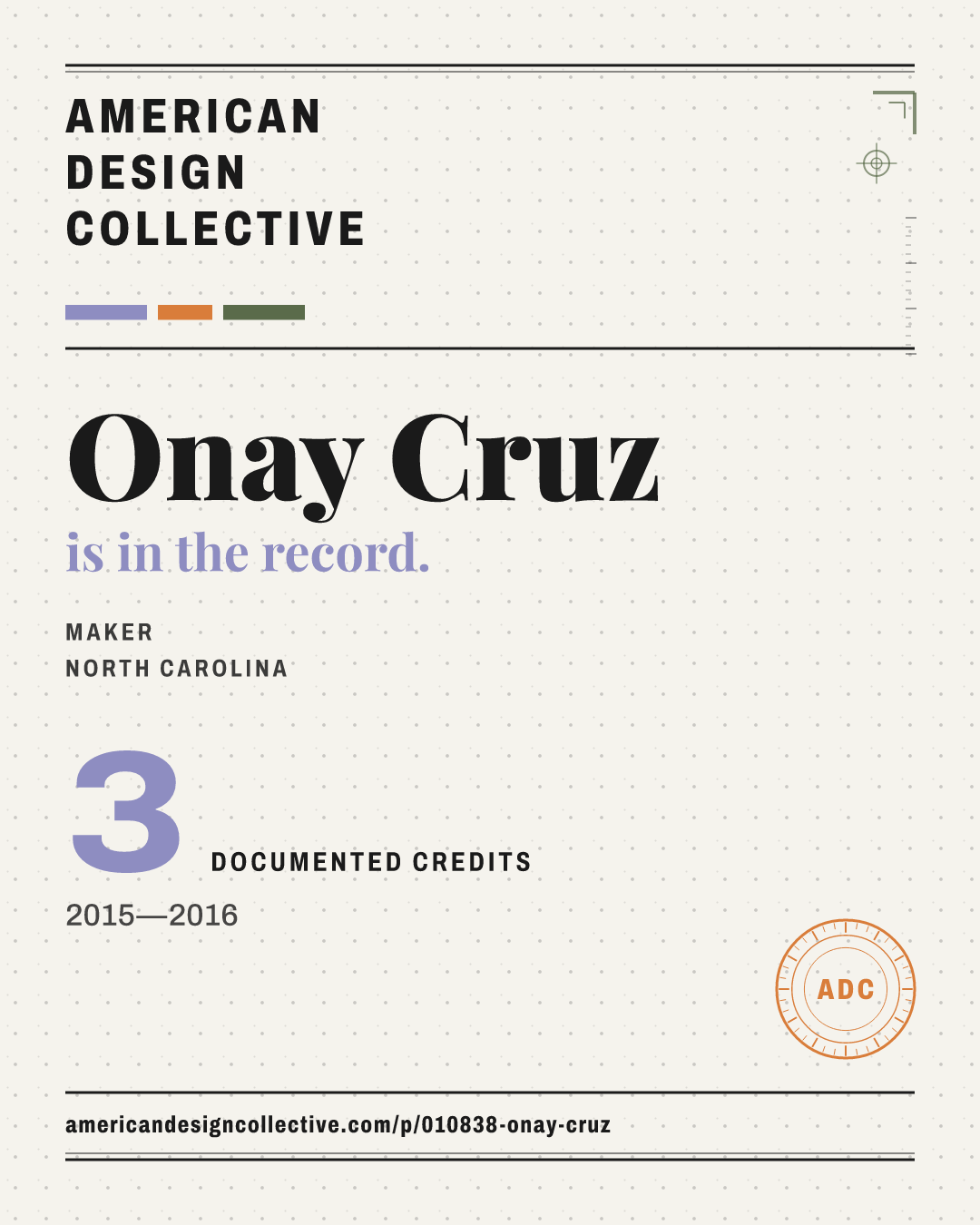 AMERICAN
DESIGN
COLLECTIVE

Onay Cruz

is in the record.

MAKER
NORTH CAROLINA

3

DOCUMENTED CREDITS

2015—2016

ADC

americandesigncollective.com/p/010838-onay-cruz